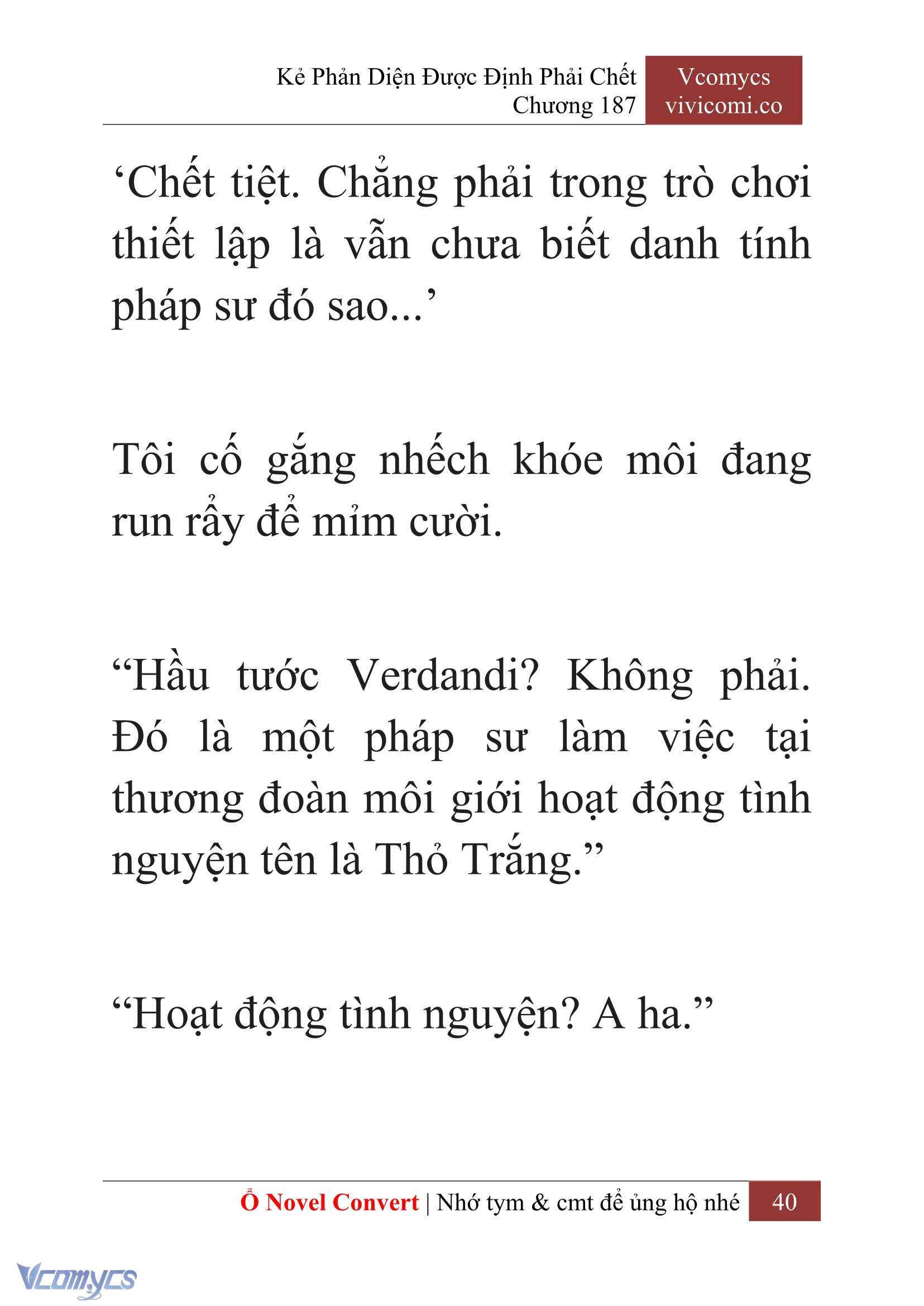 Kẻ Phản Diện Được Định Phải Chết
Chương 187

Vcomycs
vivicomi.co

‘Chết tiệt. Chẳng phải trong trò chơi thiết lập là vẫn chưa biết danh tính pháp sư đó sao...’

Tôi cố gắng nhếch khóe môi đang run rẩy để mỉm cười.

“Hầu tước Verdandi? Không phải. Đó là một pháp sư làm việc tại thương đoàn môi giới hoạt động tình nguyện tên là Thỏ Trắng.”

“Hoạt động tình nguyện? A ha.”

Ổ Novel Convert | Nhớ tym & cmt để ủng hộ nhé 40

Vcomycs